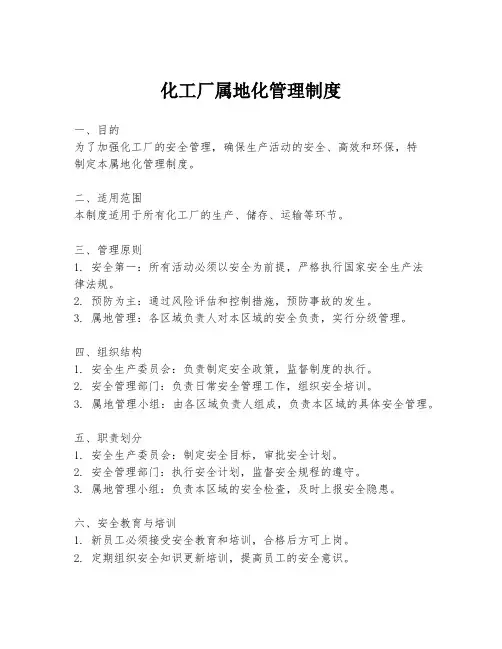 化工厂属地化管理制度

一、目的
为了加强化工厂的安全管理，确保生产活动的安全、高效和环保，特制定本属地化管理制度。

二、适用范围
本制度适用于所有化工厂的生产、储存、运输等环节。

三、管理原则
1. 安全第一：所有活动必须以安全为前提，严格执行国家安全生产法律法规。
2. 预防为主：通过风险评估和控制措施，预防事故的发生。
3. 属地管理：各区域负责人对本区域的安全负责，实行分级管理。

四、组织结构
1. 安全生产委员会：负责制定安全政策，监督制度的执行。
2. 安全管理部门：负责日常安全管理工作，组织安全培训。
3. 属地管理小组：由各区域负责人组成，负责本区域的具体安全管理。

五、职责划分
1. 安全生产委员会：制定安全目标，审批安全计划。
2. 安全管理部门：执行安全计划，监督安全规程的遵守。
3. 属地管理小组：负责本区域的安全检查，及时上报安全隐患。

六、安全教育与培训
1. 新员工必须接受安全教育和培训，合格后方可上岗。
2. 定期组织安全知识更新培训，提高员工的安全意识。